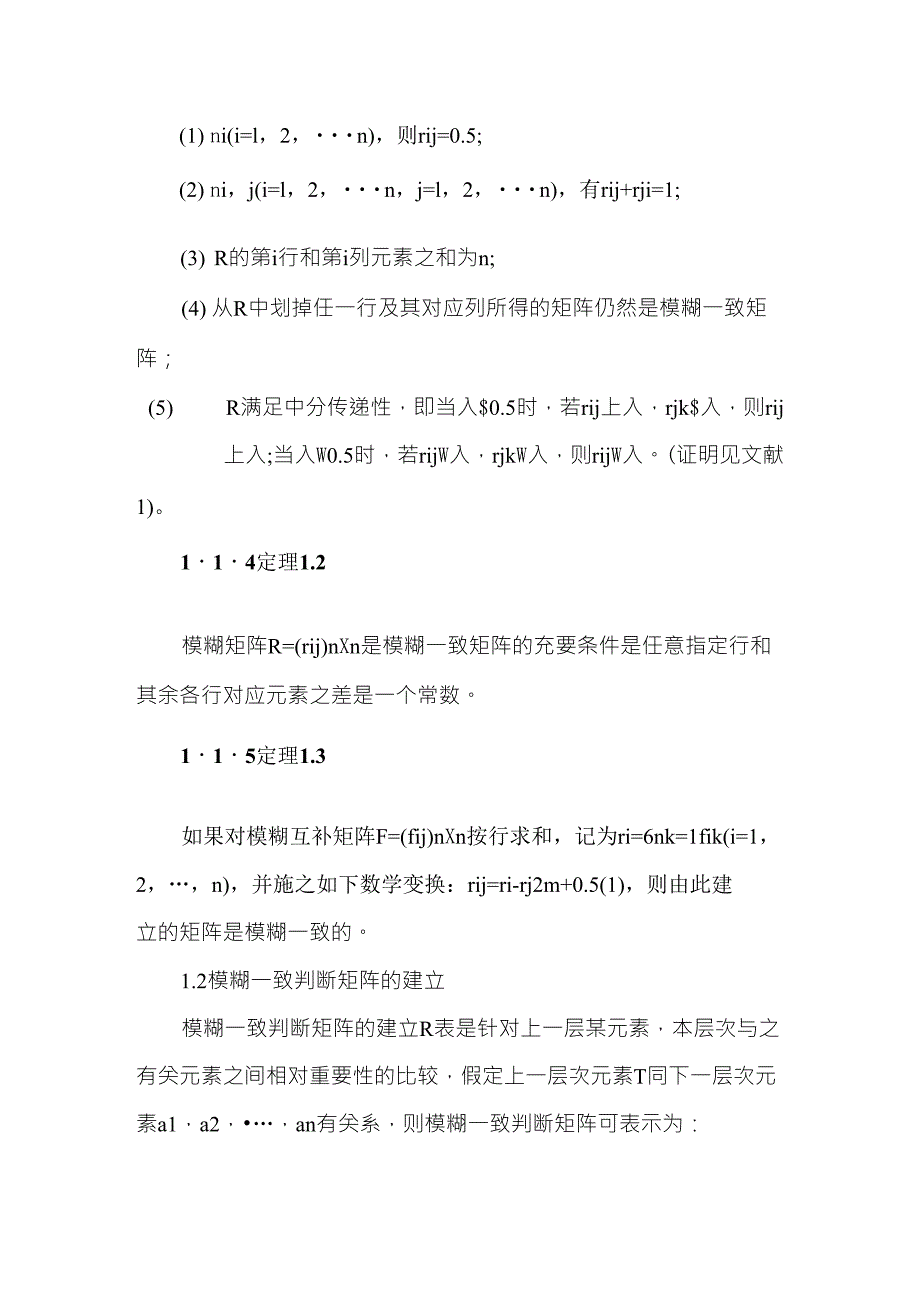 (1) ni(i=l，2，・・・n)，则rij=0.5;

(2) ni，j(i=l，2，・・・n，j=l，2，・・・n)，有rij+rji=1;

(3) R的第i行和第i列元素之和为n;

(4) 从R中划掉任一行及其对应列所得的矩阵仍然是模糊一致矩阵；

(5) R满足中分传递性，即当入$0.5时，若rij上入，rjk$入，则rij上入;当入W0.5时，若rijW入，rjkW入，则rijW入。(证明见文献1)。

1・1・4定理1.2

模糊矩阵R=(rij)nXn是模糊一致矩阵的充要条件是任意指定行和其余各行对应元素之差是一个常数。

1・1・5定理1.3

如果对模糊互补矩阵F=(fij)nXn按行求和，记为ri=6nk=1fik(i=1，2，…，n)，并施之如下数学变换：rij=ri-rj2m+0.5(1)，则由此建立的矩阵是模糊一致的。

1.2模糊一致判断矩阵的建立

模糊一致判断矩阵的建立R表是针对上一层某元素，本层次与之有关元素之间相对重要性的比较，假定上一层次元素T同下一层次元素a1，a2，•…，an有关系，则模糊一致判断矩阵可表示为：